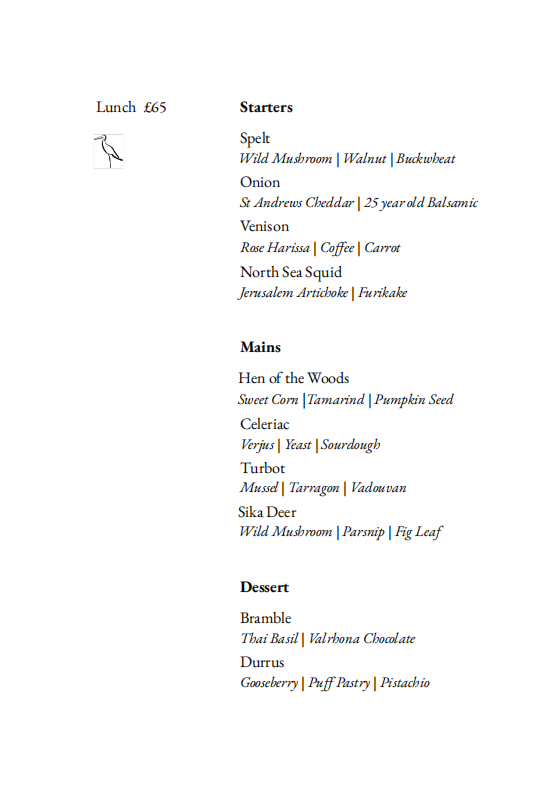 Lunch £65

Starters

Spelt
Wild Mushroom | Walnut | Buckwheat

Onion
St Andrews Cheddar | 25 year old Balsamic

Venison
Rose Harissa | Coffee | Carrot

North Sea Squid
Jerusalem Artichoke | Furikake

Mains

Hen of the Woods
Sweet Corn |Tamarind | Pumpkin Seed

Celeriac
Verjus | Yeast | Sourdough

Turbot
Mussel | Tarragon | Vadouvan

Sika Deer
Wild Mushroom | Parsnip | Fig Leaf

Dessert

Bramble
Thai Basil | Valrhona Chocolate

Durrus
Gooseberry | Puff Pastry | Pistachio